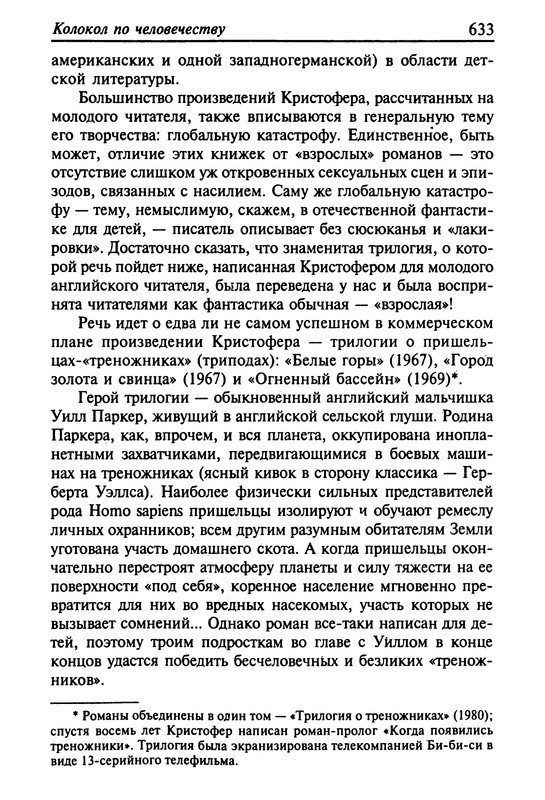 Колокол по человечеству 633

американских и одной западногерманской) в области детской литературы.

Большинство произведений Кристофера, рассчитанных на молодого читателя, также вписываются в генеральную тему его творчества: глобальную катастрофу. Единственное, быть может, отличие этих книжек от «взрослых» романов — это отсутствие слишком уж откровенных сексуальных сцен и эпизодов, связанных с насилием. Саму же глобальную катастрофу — тему, немыслимую, скажем, в отечественной фантастике для детей, — писатель описывает без сюсюканья и «лакировки». Достаточно сказать, что знаменитая трилогия, о которой речь пойдет ниже, написанная Кристофером для молодого английского читателя, была переведена у нас и была воспринята читателями как фантастика обычная — «взрослая»!

Речь идет о едва ли не самом успешном в коммерческом плане произведении Кристофера — трилогии о пришельцах-«треножниках» (триподах): «Белые горы» (1967), «Город золота и свинца» (1967) и «Огненный бассейн» (1969)*.

Герой трилогии — обыкновенный английский мальчишка Уилл Паркер, живущий в английской сельской глуши. Родина Паркера, как, впрочем, и вся планета, оккупирована инопланетными захватчиками, передвигающимися в боевых машинах на треножниках (ясный кивок в сторону классика — Герберта Уэллса). Наиболее физически сильных представителей рода Homo sapiens пришельцы изолируют и обучают ремеслу личных охранников; всем другим разумным обитателям Земли уготована участь домашнего скота. А когда пришельцы окончательно перестроят атмосферу планеты и силу тяжести на ее поверхности «под себя», коренное население мгновенно превратится для них во вредных насекомых, участь которых не вызывает сомнений... Однако роман все-таки написан для детей, поэтому троим подросткам во главе с Уиллом в конце концов удастся победить бесчеловечных и безликих «треножников».

* Романы объединены в один том — «Трилогия о треножниках» (1980); спустя восемь лет Кристофер написан роман-пролог «Когда появились треножники». Трилогия была экранизирована телекомпанией Би-би-си в виде 13-серийного телефильма.